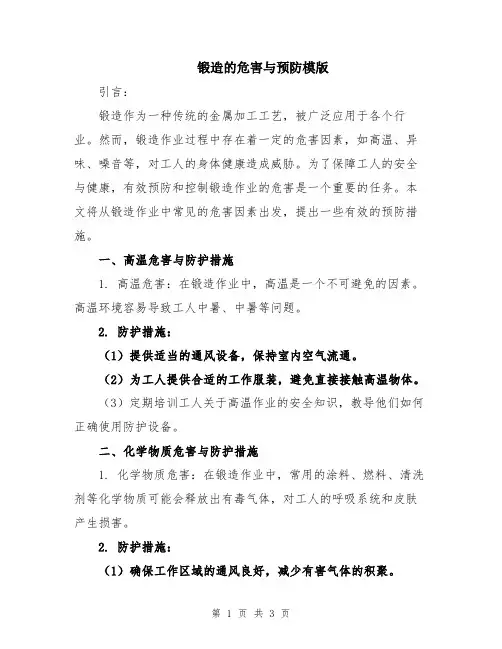 锻造的危害与预防模版

引言：

锻造作为一种传统的金属加工工艺，被广泛应用于各个行业。然而，锻造作业过程中存在着一定的危害因素，如高温、异味、噪音等，对工人的身体健康造成威胁。为了保障工人的安全与健康，有效预防和控制锻造作业的危害是一个重要的任务。本文将从锻造作业中常见的危害因素出发，提出一些有效的预防措施。

一、高温危害与防护措施

1. 高温危害：在锻造作业中，高温是一个不可避免的因素。高温环境容易导致工人中暑、中暑等问题。

2. 防护措施：

（1）提供适当的通风设备，保持室内空气流通。

（2）为工人提供合适的工作服装，避免直接接触高温物体。

（3）定期培训工人关于高温作业的安全知识，教导他们如何正确使用防护设备。

二、化学物质危害与防护措施

1. 化学物质危害：在锻造作业中，常用的涂料、燃料、清洗剂等化学物质可能会释放出有毒气体，对工人的呼吸系统和皮肤产生损害。

2. 防护措施：

（1）确保工作区域的通风良好，减少有害气体的积聚。

第 1 页 共 3 页